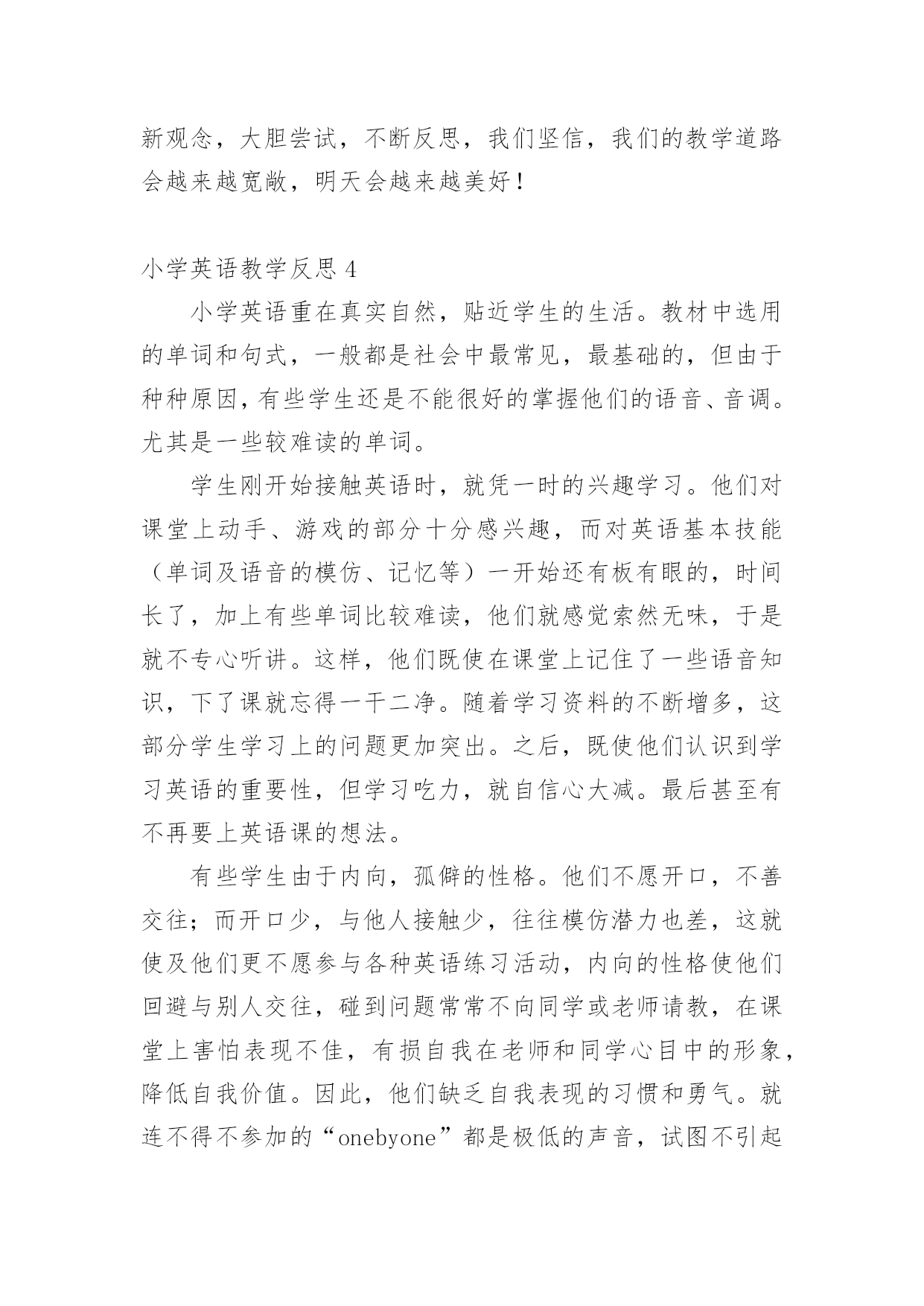 新观念，大胆尝试，不断反思，我们坚信，我们的教学道路会越来越宽敞，明天会越来越美好！

小学英语教学反思 4

小学英语重在真实自然，贴近学生的生活。教材中选用的单词和句式，一般都是社会中最常见，最基础的，但由于种种原因，有些学生还是不能很好的掌握他们的语音、音调。尤其是一些较难读的单词。

学生刚开始接触英语时，就凭一时的兴趣学习。他们对课堂上动手、游戏的部分十分感兴趣，而对英语基本技能（单词及语音的模仿、记忆等）一开始还有板有眼的，时间长了，加上有些单词比较难读，他们就感觉索然无味，于是就不专心听讲。这样，他们既使在课堂上记住了一些语音知识，下了课就忘得一干二净。随着学习资料的不断增多，这部分学生学习上的问题更加突出。之后，既使他们认识到学习英语的重要性，但学习吃力，就自信心大减。最后甚至有不再要上英语课的想法。

有些学生由于内向，孤僻的性格。他们不愿开口，不善交往；而开口少，与他人接触少，往往模仿潜力也差，这就使及他们更不愿参与各种英语练习活动，内向的性格使他们回避与别人交往，碰到问题常常不向同学或老师请教，在课堂上害怕表现不佳，有损自我在老师和同学心目中的形象，降低自我价值。因此，他们缺乏自我表现的习惯和勇气。就连不得不参加的“onebyone”都是极低的声音，试图不引起